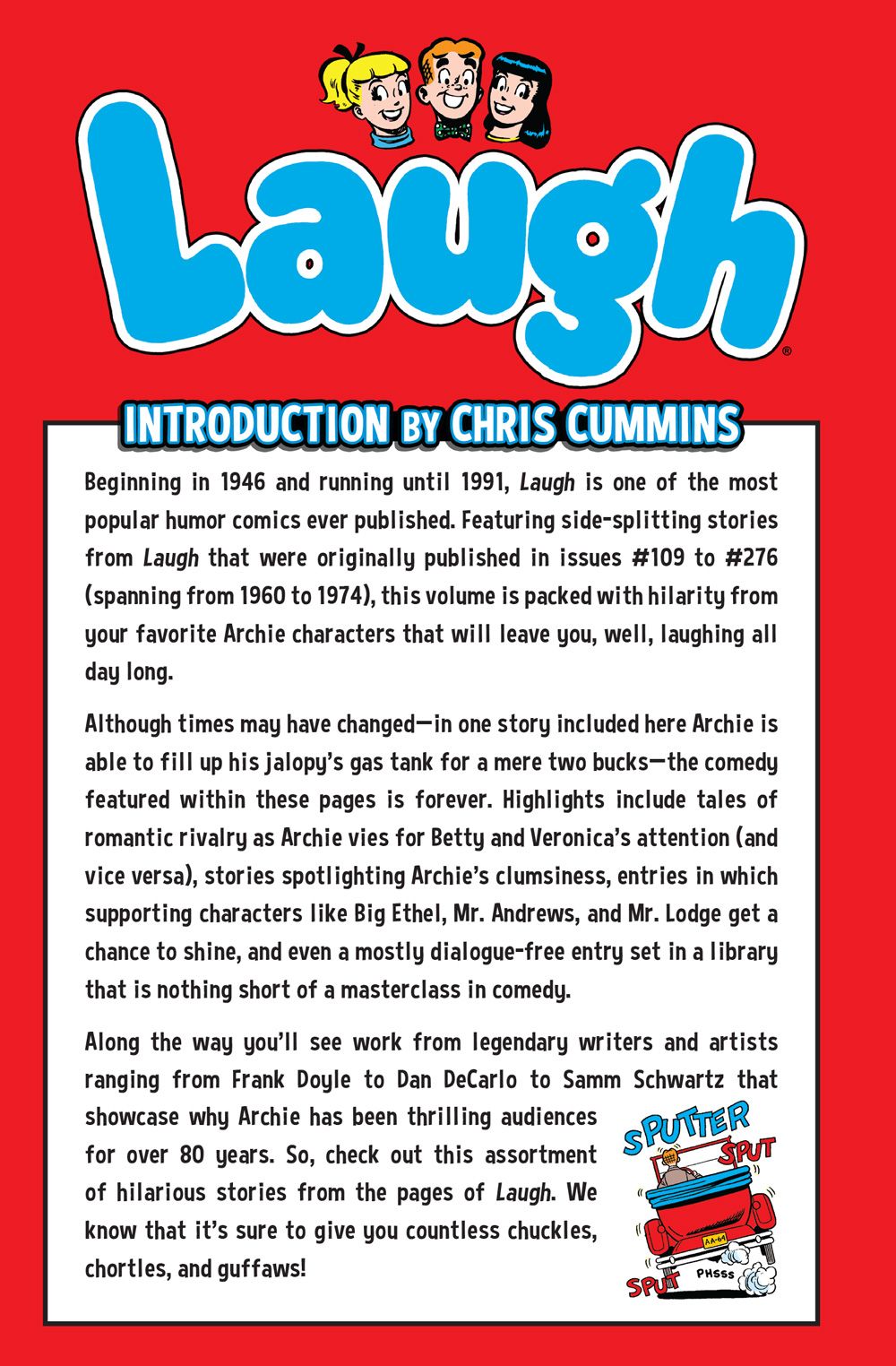 Laugh®

INTRODUCTION BY CHRIS CUMMINS

Beginning in 1946 and running until 1991, Laugh is one of the most popular humor comics ever published. Featuring side-splitting stories from Laugh that were originally published in issues #109 to #276 (spanning from 1960 to 1974), this volume is packed with hilarity from your favorite Archie characters that will leave you, well, laughing all day long.

Although times may have changed—in one story included here Archie is able to fill up his jalopy's gas tank for a mere two bucks—the comedy featured within these pages is forever. Highlights include tales of romantic rivalry as Archie vies for Betty and Veronica's attention (and vice versa), stories spotlighting Archie's clumsiness, entries in which supporting characters like Big Ethel, Mr. Andrews, and Mr. Lodge get a chance to shine, and even a mostly dialogue-free entry set in a library that is nothing short of a masterclass in comedy.

Along the way you'll see work from legendary writers and artists ranging from Frank Doyle to Dan DeCarlo to Samm Schwartz that showcase why Archie has been thrilling audiences for over 80 years. So, check out this assortment of hilarious stories from the pages of Laugh. We know that it's sure to give you countless chuckles, chortles, and guffaws!

SPUTTER
SPUT
AA-64
SPUT
PHSSS